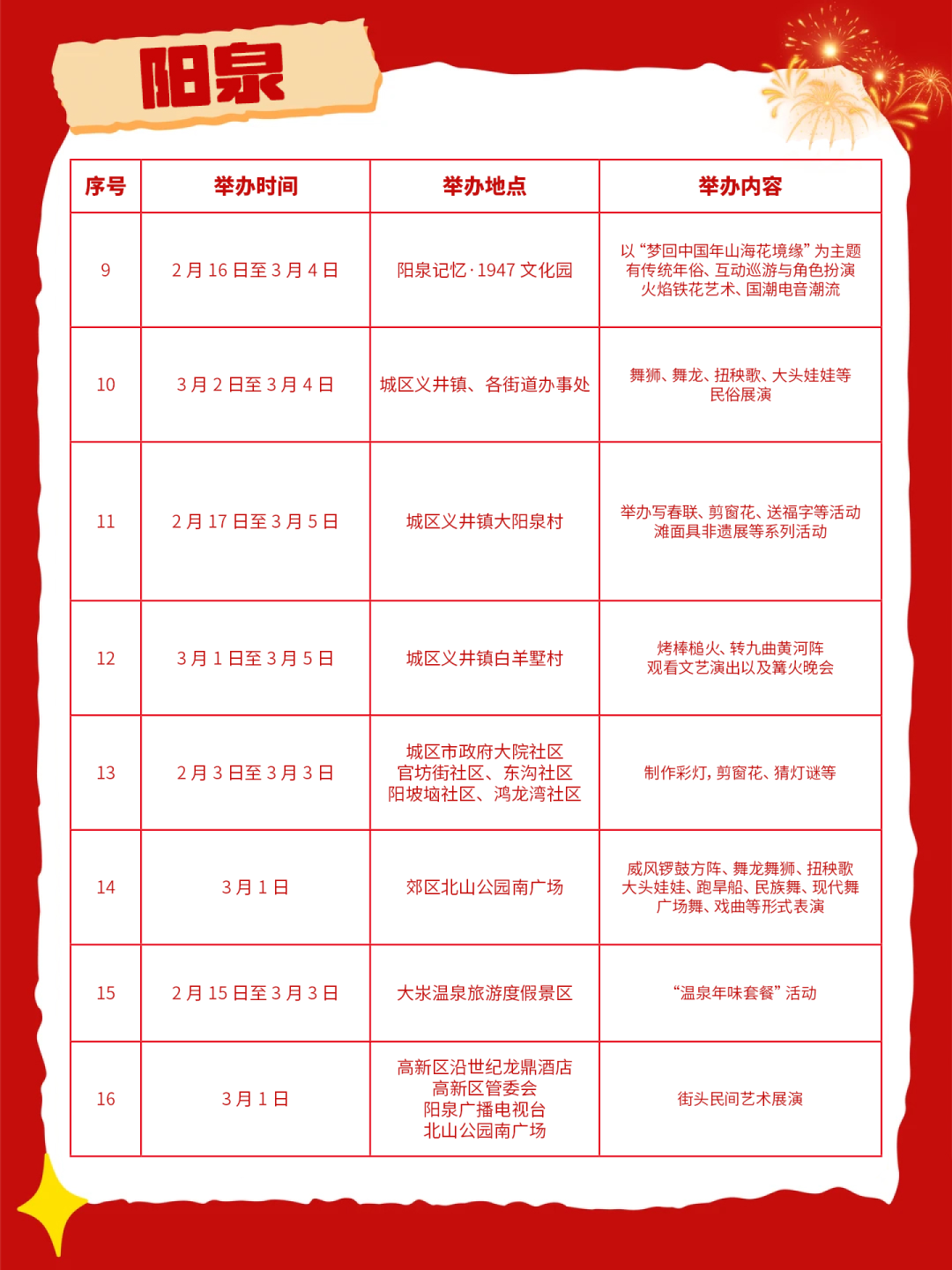 阳泉

| 序号 | 举办时间 | 举办地点 | 举办内容 |
|---|---|---|---|
| 9 | 2月16日至3月4日 | 阳泉记忆·1947文化园 | 以“梦回中国年山海花境缘”为主题 有传统年俗、互动巡游与角色扮演 火焰铁花艺术、国潮电音潮流 |
| 10 | 3月2日至3月4日 | 城区义井镇、各街道办事处 | 舞狮、舞龙、扭秧歌、大头娃娃等 民俗展演 |
| 11 | 2月17日至3月5日 | 城区义井镇大阳泉村 | 举办写春联、剪窗花、送福字等活动 滩面具非遗展等系列活动 |
| 12 | 3月1日至3月5日 | 城区义井镇白羊墅村 | 烤棒槌火、转九曲黄河阵 观看文艺演出以及篝火晚会 |
| 13 | 2月3日至3月3日 | 城区市政府大院社区 官坊街社区、东沟社区 阳坡垴社区、鸿龙湾社区 | 制作彩灯，剪窗花、猜灯谜等 |
| 14 | 3月1日 | 郊区北山公园南广场 | 威风锣鼓方阵、舞龙舞狮、扭秧歌 大头娃娃、跑旱船、民族舞、现代舞 广场舞、戏曲等形式表演 |
| 15 | 2月15日至3月3日 | 大汖温泉旅游度假景区 | “温泉年味套餐”活动 |
| 16 | 3月1日 | 高新区沿世纪龙鼎酒店 高新区管委会 阳泉广播电视台 北山公园南广场 | 街头民间艺术展演 |